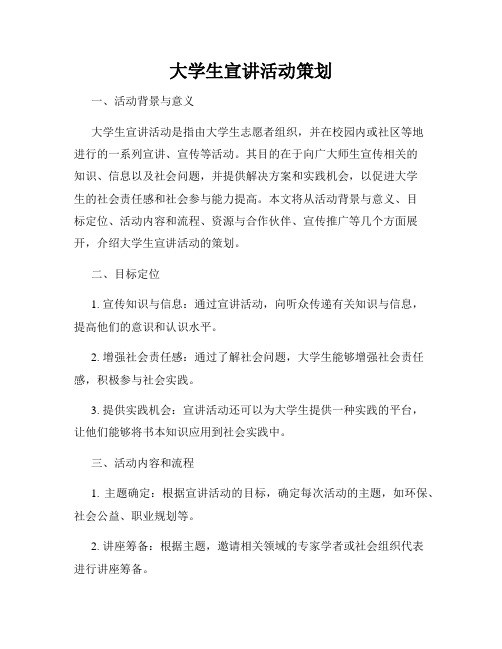 大学生宣讲活动策划

一、活动背景与意义

大学生宣讲活动是指由大学生志愿者组织，并在校园内或社区等地进行的一系列宣讲、宣传等活动。其目的在于向广大师生宣传相关的知识、信息以及社会问题，并提供解决方案和实践机会，以促进大学生的社会责任感和社会参与能力提高。本文将从活动背景与意义、目标定位、活动内容和流程、资源与合作伙伴、宣传推广等几个方面展开，介绍大学生宣讲活动的策划。

二、目标定位

1. 宣传知识与信息：通过宣讲活动，向听众传递有关知识与信息，提高他们的意识和认识水平。

2. 增强社会责任感：通过了解社会问题，大学生能够增强社会责任感，积极参与社会实践。

3. 提供实践机会：宣讲活动还可以为大学生提供一种实践的平台，让他们能够将书本知识应用到社会实践中。

三、活动内容和流程

1. 主题确定：根据宣讲活动的目标，确定每次活动的主题，如环保、社会公益、职业规划等。

2. 讲座筹备：根据主题，邀请相关领域的专家学者或社会组织代表进行讲座筹备。